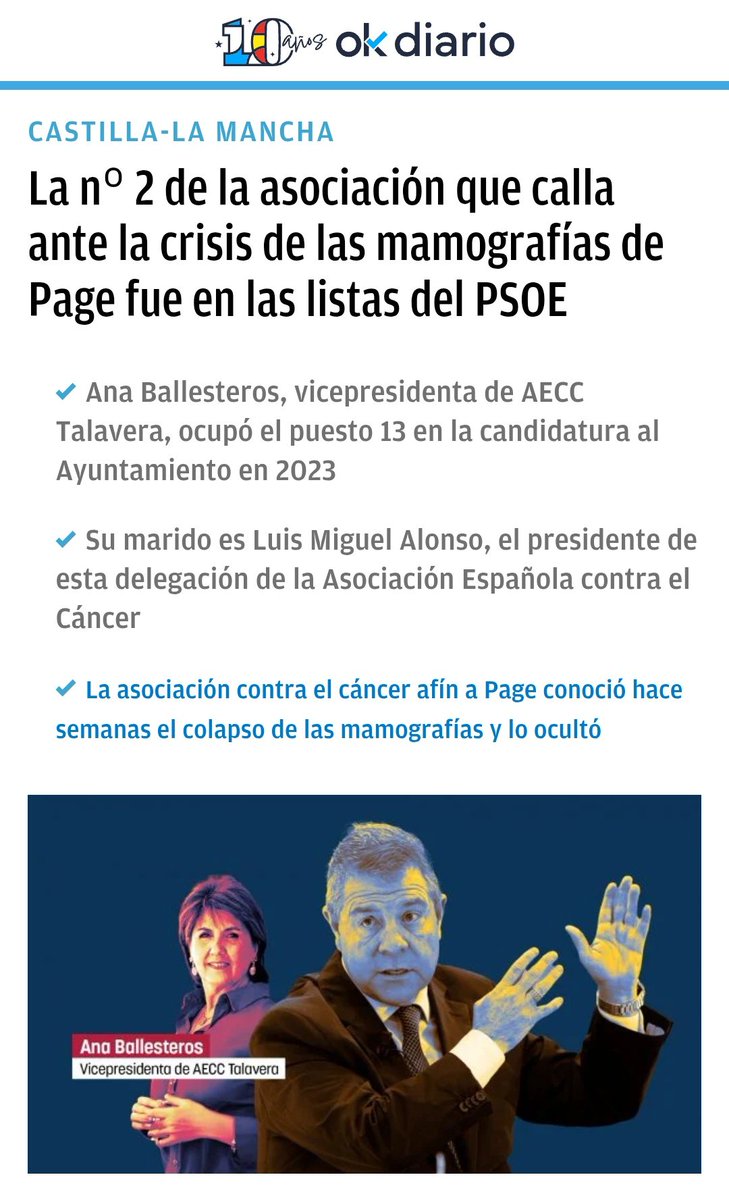 10 años okdiario

CASTILLA-LA MANCHA

La nº 2 de la asociación que calla ante la crisis de las mamografías de Page fue en las listas del PSOE

✔ Ana Ballesteros, vicepresidenta de AECC Talavera, ocupó el puesto 13 en la candidatura al Ayuntamiento en 2023

✔ Su marido es Luis Miguel Alonso, el presidente de esta delegación de la Asociación Española contra el Cáncer

✔ La asociación contra el cáncer afín a Page conoció hace semanas el colapso de las mamografías y lo ocultó

Ana Ballesteros
Vicepresidenta de AECC Talavera